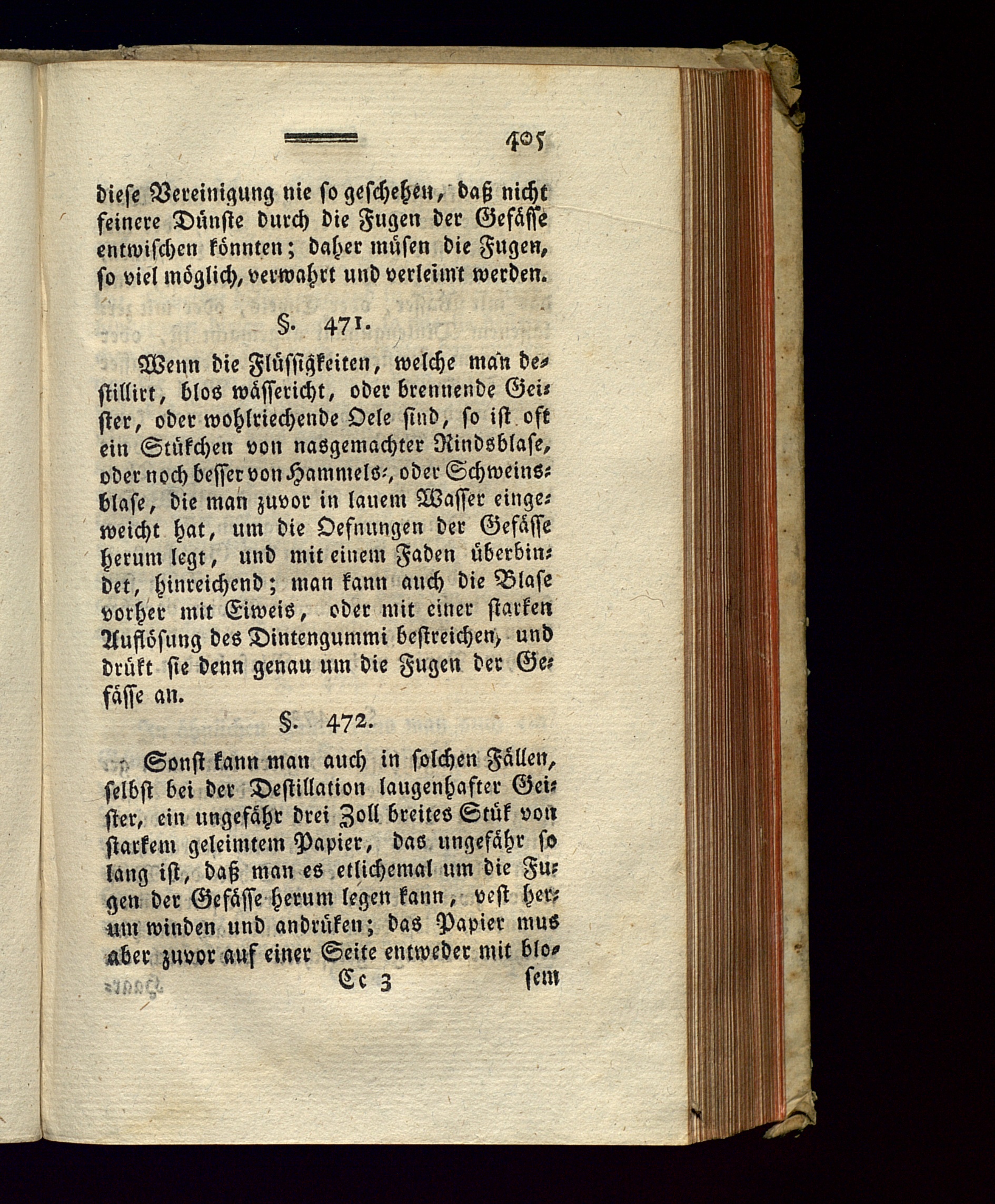 405

diese Vereinigung nie so geschehen, daß nicht feinere Dünste durch die Fugen der Gefässe entwischen könnten; daher müsen die Fugen, so viel möglich, verwahrt und verleimt werden.

§. 471.

Wenn die Flüssigkeiten, welche man destillirt, blos wässericht, oder brennende Geister, oder wohlriechende Oele sind, so ist oft ein Stükchen von nasgemachter Rindsblase, oder noch besser von Hammels-, oder Schweinsblase, die man zuvor in lauem Wasser eingeweicht hat, um die Oefnungen der Gefässe herum legt, und mit einem Faden überbindet, hinreichend; man kann auch die Blase vorher mit Eiweis, oder mit einer starken Auflösung des Dintengummi bestreichen, und drükt sie denn genau um die Fugen der Gefässe an.

§. 472.

Sonst kann man auch in solchen Fällen, selbst bei der Destillation laugenhafter Geister, ein ungefähr drei Zoll breites Stük von starkem geleimtem Papier, das ungefähr so lang ist, daß man es etlichemal um die Fugen der Gefässe herum legen kann, vest herum winden und andrüken; das Papier mus aber zuvor auf einer Seite entweder mit blo-

Cc 3 sem